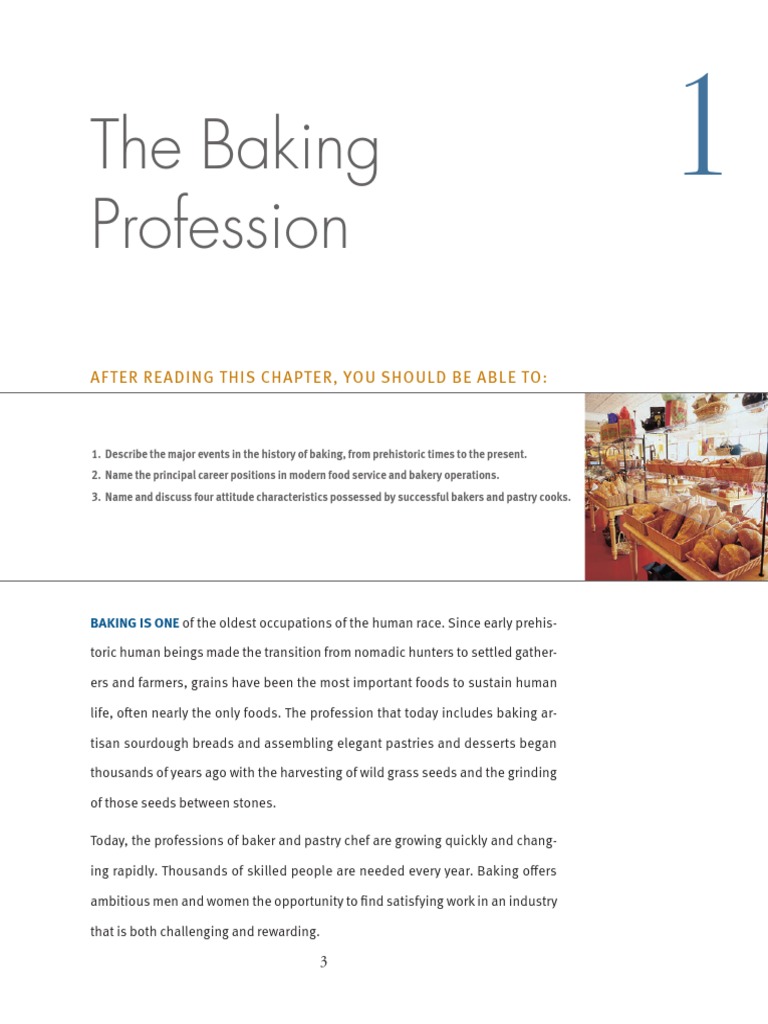 1

The Baking Profession

AFTER READING THIS CHAPTER, YOU SHOULD BE ABLE TO:

1. Describe the major events in the history of baking, from prehistoric times to the present.
2. Name the principal career positions in modern food service and bakery operations.
3. Name and discuss four attitude characteristics possessed by successful bakers and pastry cooks.

BAKING IS ONE of the oldest occupations of the human race. Since early prehistoric human beings made the transition from nomadic hunters to settled gatherers and farmers, grains have been the most important foods to sustain human life, often nearly the only foods. The profession that today includes baking artisan sourdough breads and assembling elegant pastries and desserts began thousands of years ago with the harvesting of wild grass seeds and the grinding of those seeds between stones.

Today, the professions of baker and pastry chef are growing quickly and changing rapidly. Thousands of skilled people are needed every year. Baking offers ambitious men and women the opportunity to find satisfying work in an industry that is both challenging and rewarding.

3